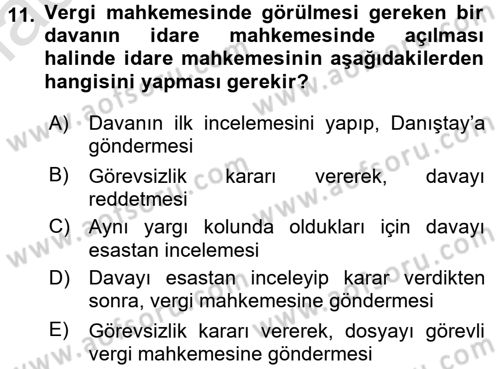 11. Vergi mahkemesinde görülmesi gereken bir davanın idare mahkemesinde açılması halinde idare mahkemesinin aşağıdakilerden hangisini yapması gerekir?

A) Davanın ilk incelemesini yapıp, Danıştay'a göndermesi

B) Görevsizlik kararı vererek, davayı reddetmesi

C) Aynı yargı kolunda oldukları için davayı esastan incelemesi

D) Davayı esastan inceleyip karar verdikten sonra, vergi mahkemesine göndermesi

E) Görevsizlik kararı vererek, dosyayı görevli vergi mahkemesine göndermesi

www.aofsoru.com